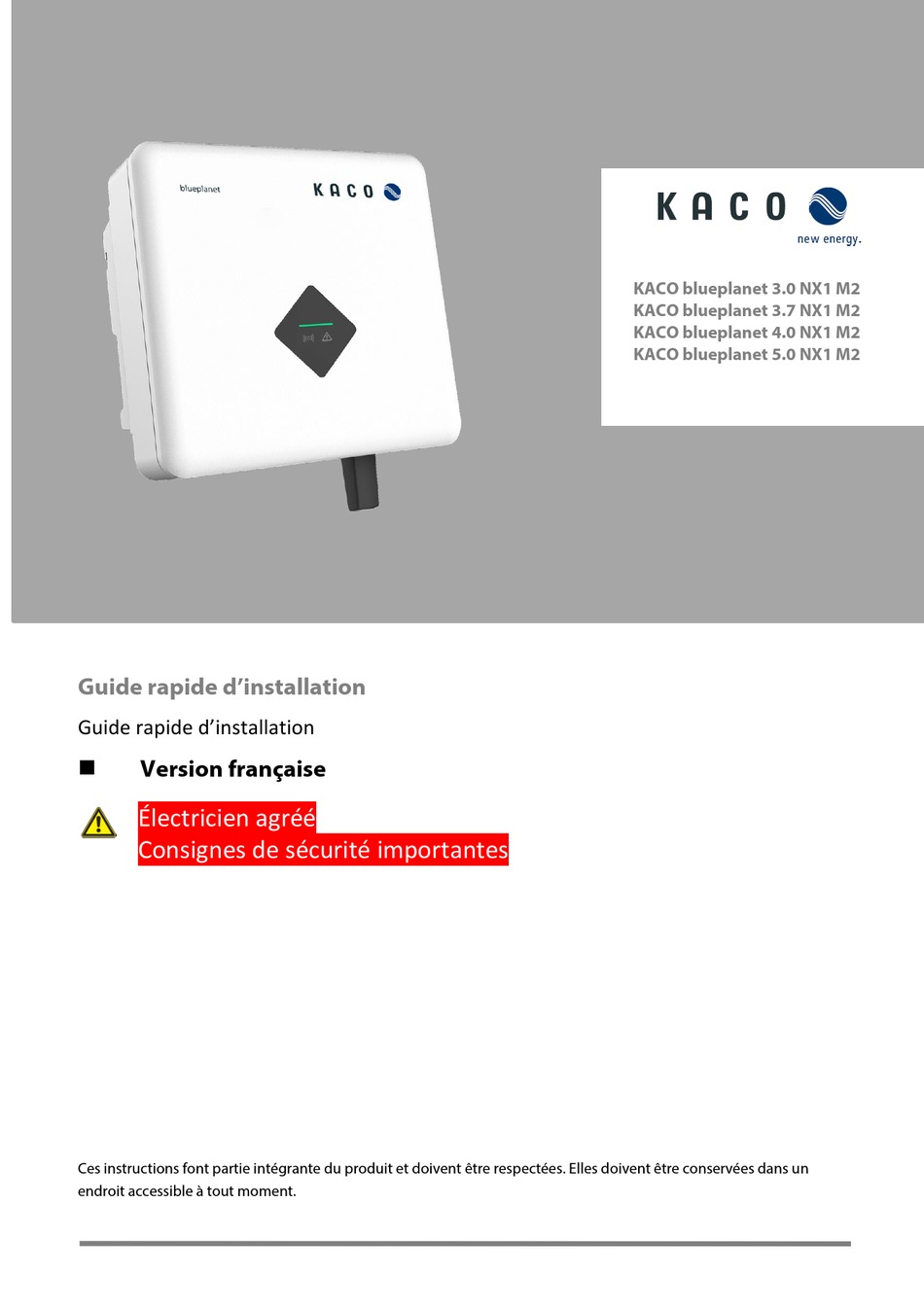 blueplanet
KACO

KACO
new energy.

KACO blueplanet 3.0 NX1 M2
KACO blueplanet 3.7 NX1 M2
KACO blueplanet 4.0 NX1 M2
KACO blueplanet 5.0 NX1 M2

Guide rapide d’installation

Guide rapide d’installation

■ Version française

Électricien agréé
Consignes de sécurité importantes

Ces instructions font partie intégrante du produit et doivent être respectées. Elles doivent être conservées dans un endroit accessible à tout moment.